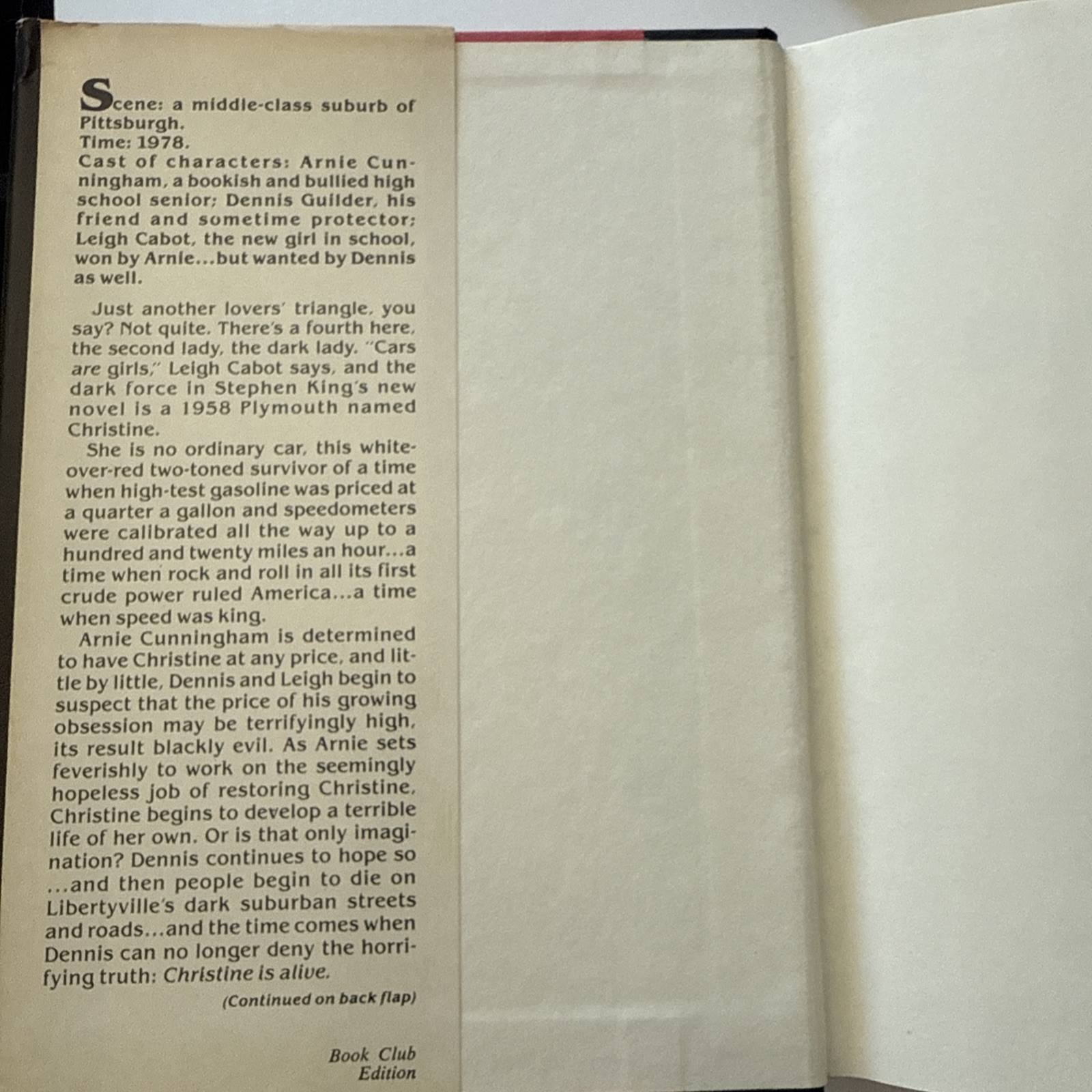 Scene: a middle-class suburb of Pittsburgh.
Time: 1978.
Cast of characters: Arnie Cunningham, a bookish and bullied high school senior; Dennis Guilder, his friend and sometime protector; Leigh Cabot, the new girl in school, won by Arnie...but wanted by Dennis as well.

Just another lovers' triangle, you say? Not quite. There's a fourth here, the second lady, the dark lady. "Cars are girls," Leigh Cabot says, and the dark force in Stephen King's new novel is a 1958 Plymouth named Christine.

She is no ordinary car, this white-over-red two-toned survivor of a time when high-test gasoline was priced at a quarter a gallon and speedometers were calibrated all the way up to a hundred and twenty miles an hour...a time when rock and roll in all its first crude power ruled America...a time when speed was king.

Arnie Cunningham is determined to have Christine at any price, and little by little, Dennis and Leigh begin to suspect that the price of his growing obsession may be terrifyingly high, its result blackly evil. As Arnie sets feverishly to work on the seemingly hopeless job of restoring Christine, Christine begins to develop a terrible life of her own. Or is that only imagination? Dennis continues to hope so ...and then people begin to die on Libertyville's dark suburban streets and roads...and the time comes when Dennis can no longer deny the horrifying truth: Christine is alive.

(Continued on back flap)

Book Club Edition